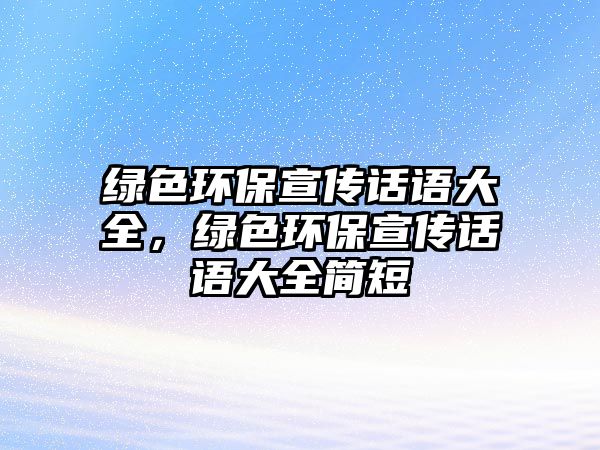 绿色环保宣传话语大全，绿色环保宣传话语大全简短